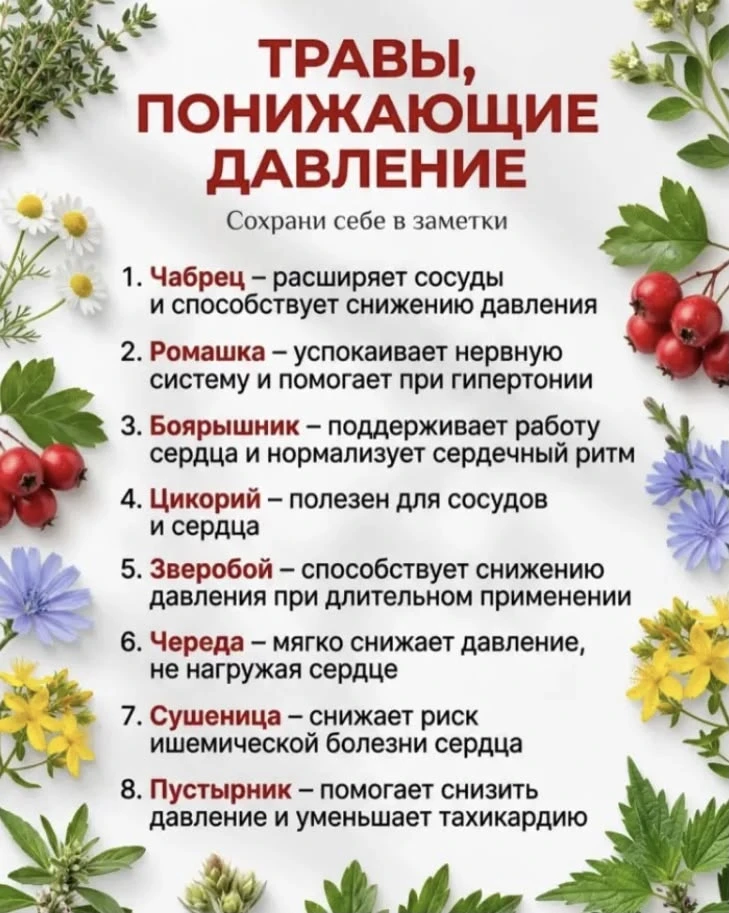 ТРАВЫ, ПОНИЖАЮЩИЕ ДАВЛЕНИЕ

Сохрани себе в заметки

1. Чабрец – расширяет сосуды и способствует снижению давления

2. Ромашка – успокаивает нервную систему и помогает при гипертонии

3. Боярышник – поддерживает работу сердца и нормализует сердечный ритм

4. Цикорий – полезен для сосудов и сердца

5. Зверобой – способствует снижению давления при длительном применении

6. Череда – мягко снижает давление, не нагружая сердце

7. Сушеница – снижает риск ишемической болезни сердца

8. Пустырник – помогает снизить давление и уменьшает тахикардию